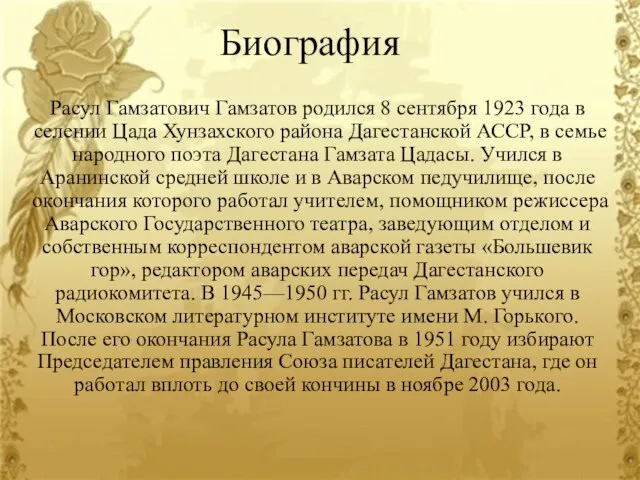 Биография

Расул Гамзатович Гамзатов родился 8 сентября 1923 года в селении Цада Хунзахского района Дагестанской АССР, в семье народного поэта Дагестана Гамзата Цадасы. Учился в Аранинской средней школе и в Аварском педучилище, после окончания которого работал учителем, помощником режиссера Аварского Государственного театра, заведующим отделом и собственным корреспондентом аварской газеты «Большевик гор», редактором аварских передач Дагестанского радиокомитета. В 1945—1950 гг. Расул Гамзатов учился в Московском литературном институте имени М. Горького. После его окончания Расула Гамзатова в 1951 году избирают Председателем правления Союза писателей Дагестана, где он работал вплоть до своей кончины в ноябре 2003 года.